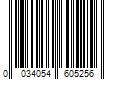 0 034054 605256